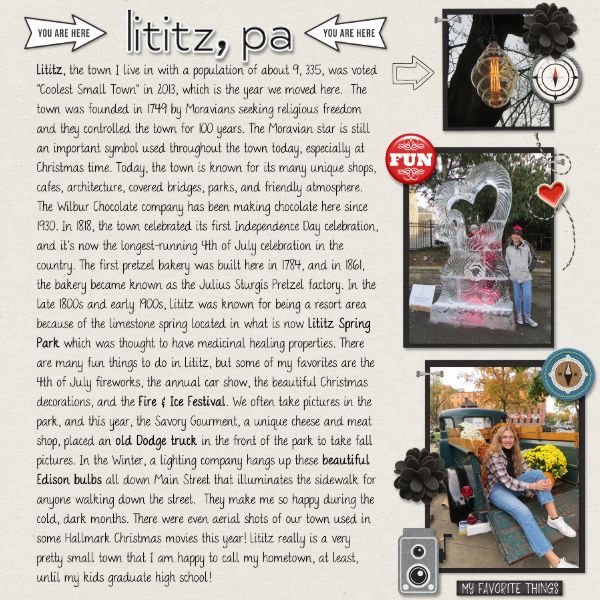 YOU ARE HERE

lititz, pa

YOU ARE HERE

Lititz, the town I live in with a population of about 9, 335, was voted "Coolest Small Town" in 2013, which is the year we moved here. The town was founded in 1749 by Moravians seeking religious freedom and they controlled the town for 100 years. The Moravian star is still an important symbol used throughout the town today, especially at Christmas time. Today, the town is known for its many unique shops, cafes, architecture, covered bridges, parks, and friendly atmosphere. The Wilbur Chocolate company has been making chocolate here since 1930. In 1818, the town celebrated its first Independence Day celebration, and it's now the longest-running 4th of July celebration in the country. The first pretzel bakery was built here in 1784, and in 1861, the bakery became known as the Julius Sturgis Pretzel factory. In the late 1800s and early 1900s, Lititz was known for being a resort area because of the limestone spring located in what is now Lititz Spring Park which was thought to have medicinal healing properties. There are many fun things to do in Lititz, but some of my favorites are the 4th of July fireworks, the annual car show, the beautiful Christmas decorations, and the Fire & Ice Festival. We often take pictures in the park, and this year, the Savory Gourment, a unique cheese and meat shop, placed an old Dodge truck in the front of the park to take fall pictures. In the Winter, a lighting company hangs up these beautiful Edison bulbs all down Main Street that illuminates the sidewalk for anyone walking down the street. They make me so happy during the cold, dark months. There were even aerial shots of our town used in some Hallmark Christmas movies this year! Lititz really is a very pretty small town that I am happy to call my hometown, at least, until my kids graduate high school!

FUN

MY FAVORITE THINGS